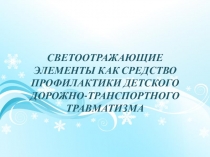 СВЕТООТРАЖАЮЩИЕ ЭЛЕМЕНТЫ КАК СРЕДСТВО ПРОФИЛАКТИКИ ДЕТСКОГО ДОРОЖНО-ТРАНСПОРТНОГО ТРАВМАТИЗМА